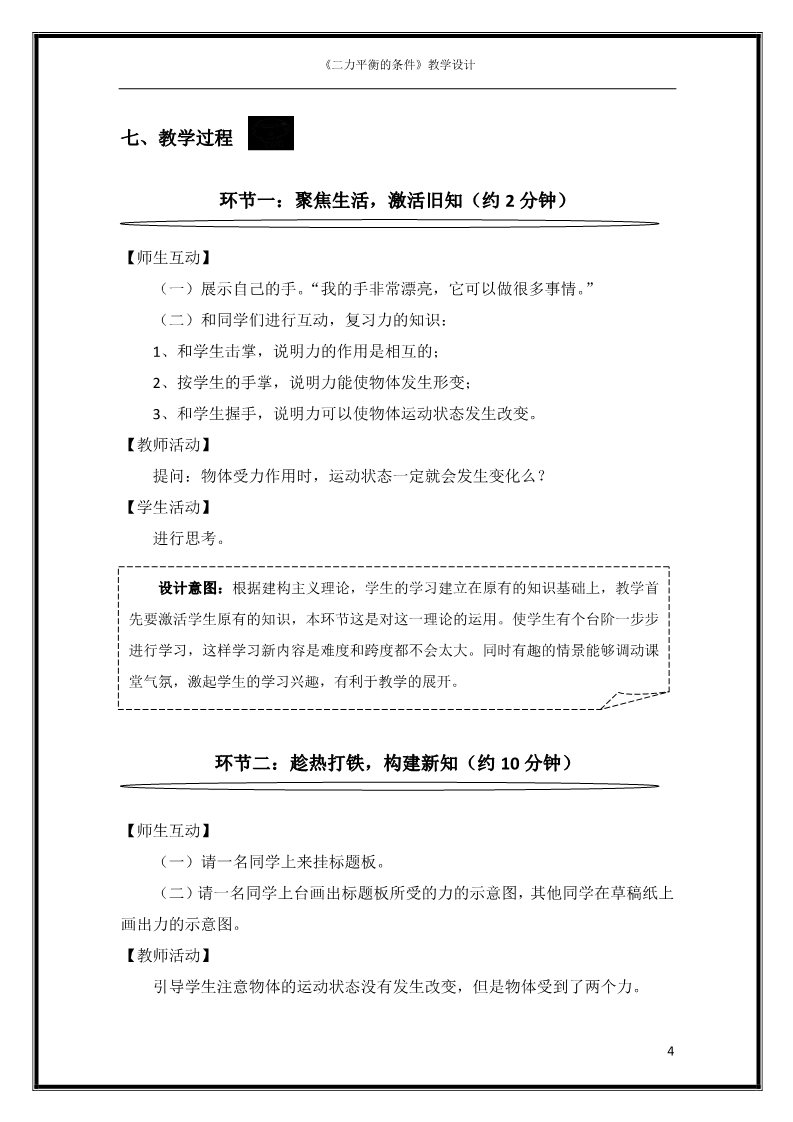 《二力平衡的条件》教学设计

七、教学过程

环节一：聚焦生活，激活旧知（约 2 分钟）

【师生互动】

（一）展示自己的手。“我的手非常漂亮，它可以做很多事情。”

（二）和同学们进行互动，复习力的知识：

1、和学生击掌，说明力的作用是相互的；

2、按学生的手掌，说明力能使物体发生形变；

3、和学生握手，说明力可以使物体运动状态发生改变。

【教师活动】

提问：物体受力作用时，运动状态一定就会发生变化么？

【学生活动】

进行思考。

设计意图：根据建构主义理论，学生的学习建立在原有的知识基础上，教学首先要激活学生原有的知识，本环节这是对这一理论的运用。使学生有个台阶一步步进行学习，这样学习新内容是难度和跨度都不会太大。同时有趣的情景能够调动课堂气氛，激起学生的学习兴趣，有利于教学的展开。

环节二：趁热打铁，构建新知（约 10 分钟）

【师生互动】

（一）请一名同学上来挂标题板。

（二）请一名同学上台画出标题板所受的力的示意图，其他同学在草稿纸上画出力的示意图。

【教师活动】

引导学生注意物体的运动状态没有发生改变，但是物体受到了两个力。

4